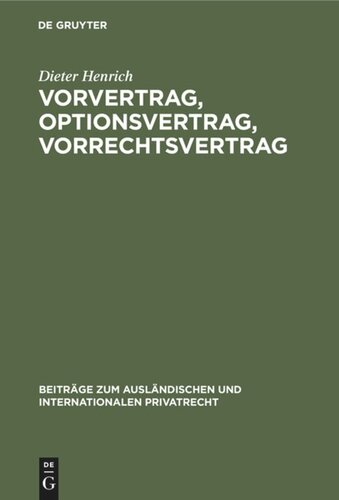 DE GRUYTER

Dieter Henrich

VORVERTRAG, OPTIONSVERTRAG, VORRECHTSVERTRAG

BEITRÄGE ZUM AUSLÄNDISCHEN UND INTERNATIONALEN PRIVATRECHT

DE G